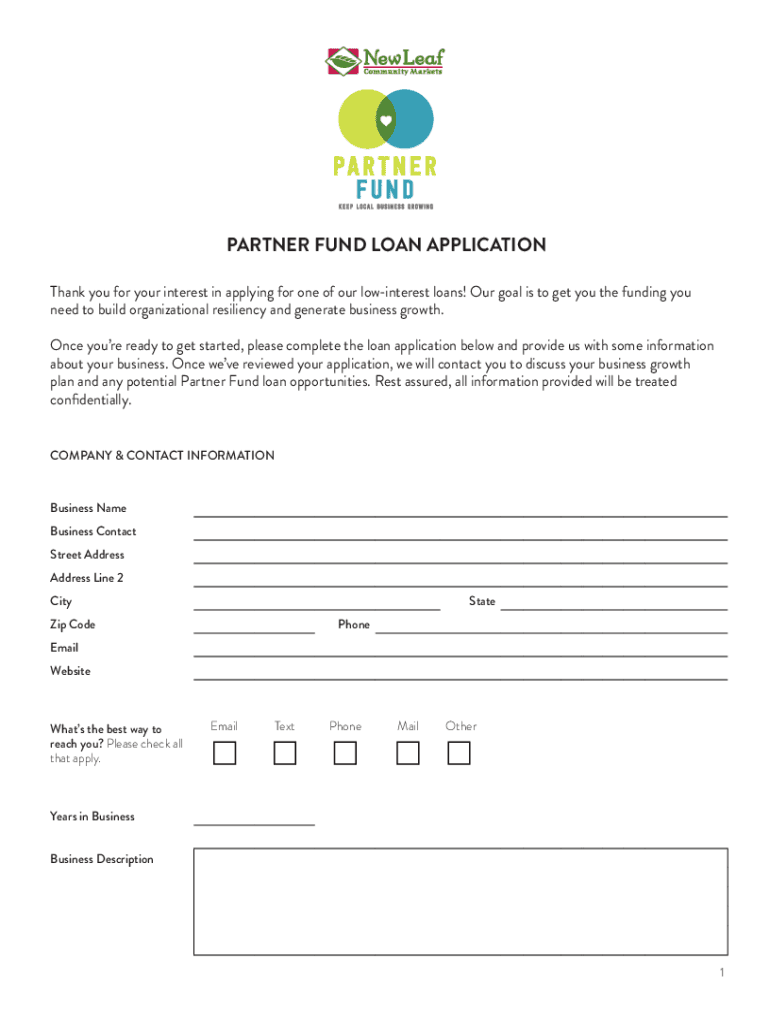 New Leaf
Community Markets

PARTNER FUND
KEEP LOCAL BUSINESS GROWING

PARTNER FUND LOAN APPLICATION

Thank you for your interest in applying for one of our low-interest loans! Our goal is to get you the funding you need to build organizational resiliency and generate business growth.

Once you're ready to get started, please complete the loan application below and provide us with some information about your business. Once we've reviewed your application, we will contact you to discuss your business growth plan and any potential Partner Fund loan opportunities. Rest assured, all information provided will be treated confidentially.

COMPANY & CONTACT INFORMATION

Business Name
Business Contact
Street Address
Address Line 2
City
State
Zip Code
Phone
Email
Website

What's the best way to reach you? Please check all that apply.
Email
Text
Phone
Mail
Other

Years in Business

Business Description

1